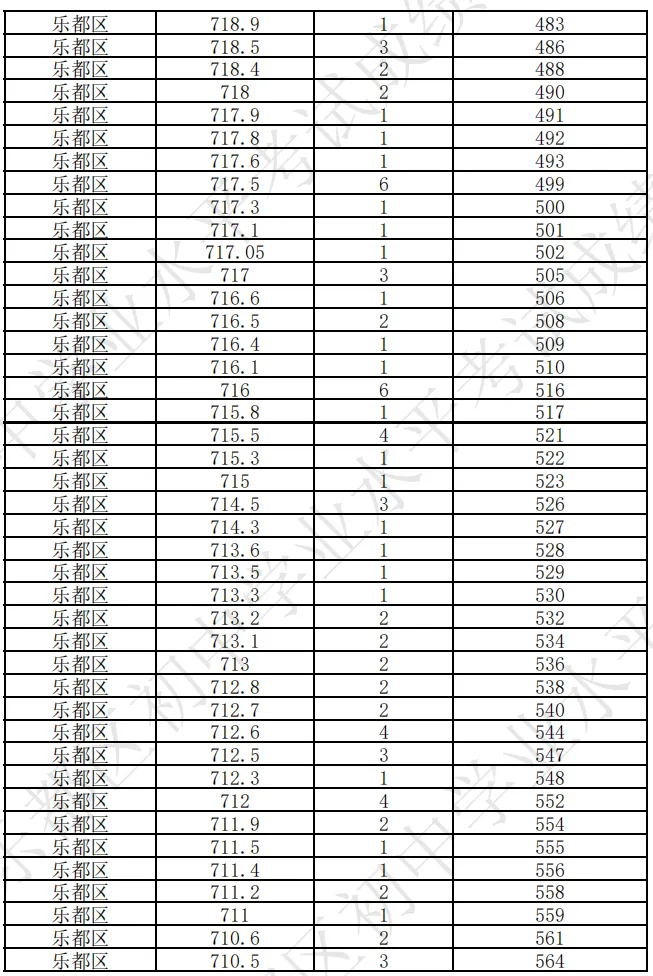 | 乐都区 | 718.9 | 1 | 483 |
|---|---|---|---|
| 乐都区 | 718.5 | 3 | 486 |
| 乐都区 | 718.4 | 2 | 488 |
| 乐都区 | 718 | 2 | 490 |
| 乐都区 | 717.9 | 1 | 491 |
| 乐都区 | 717.8 | 1 | 492 |
| 乐都区 | 717.6 | 1 | 493 |
| 乐都区 | 717.5 | 6 | 499 |
| 乐都区 | 717.3 | 1 | 500 |
| 乐都区 | 717.1 | 1 | 501 |
| 乐都区 | 717.05 | 1 | 502 |
| 乐都区 | 717 | 3 | 505 |
| 乐都区 | 716.6 | 1 | 506 |
| 乐都区 | 716.5 | 2 | 508 |
| 乐都区 | 716.4 | 1 | 509 |
| 乐都区 | 716.1 | 1 | 510 |
| 乐都区 | 716 | 6 | 516 |
| 乐都区 | 715.8 | 1 | 517 |
| 乐都区 | 715.5 | 4 | 521 |
| 乐都区 | 715.3 | 1 | 522 |
| 乐都区 | 715 | 1 | 523 |
| 乐都区 | 714.5 | 3 | 526 |
| 乐都区 | 714.3 | 1 | 527 |
| 乐都区 | 713.6 | 1 | 528 |
| 乐都区 | 713.5 | 1 | 529 |
| 乐都区 | 713.3 | 1 | 530 |
| 乐都区 | 713.2 | 2 | 532 |
| 乐都区 | 713.1 | 2 | 534 |
| 乐都区 | 713 | 2 | 536 |
| 乐都区 | 712.8 | 2 | 538 |
| 乐都区 | 712.7 | 2 | 540 |
| 乐都区 | 712.6 | 4 | 544 |
| 乐都区 | 712.5 | 3 | 547 |
| 乐都区 | 712.3 | 1 | 548 |
| 乐都区 | 712 | 4 | 552 |
| 乐都区 | 711.9 | 2 | 554 |
| 乐都区 | 711.5 | 1 | 555 |
| 乐都区 | 711.4 | 1 | 556 |
| 乐都区 | 711.2 | 2 | 558 |
| 乐都区 | 711 | 1 | 559 |
| 乐都区 | 710.6 | 2 | 561 |
| 乐都区 | 710.5 | 3 | 564 |

初中学业水平考试成绩